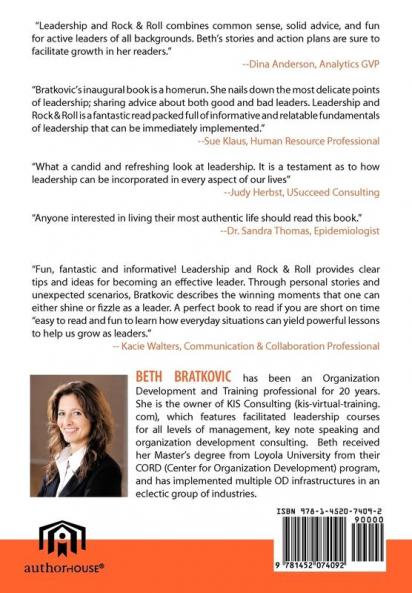 "Leadership and Rock & Roll combines common sense, solid advice, and fun for active leaders of all backgrounds. Beth's stories and action plans are sure to facilitate growth in her readers."
--Dina Anderson, Analytics GVP

"Bratkovic's inaugural book is a homerun. She nails down the most delicate points of leadership; sharing advice about both good and bad leaders. Leadership and Rock & Roll is a fantastic read packed full of informative and relatable fundamentals of leadership that can be immediately implemented."
--Sue Klaus, Human Resource Professional

"What a candid and refreshing look at leadership. It is a testament as to how leadership can be incorporated in every aspect of our lives"
--Judy Herbst, USucceed Consulting

"Anyone interested in living their most authentic life should read this book."
--Dr. Sandra Thomas, Epidemiologist

"Fun, fantastic and informative! Leadership and Rock & Roll provides clear tips and ideas for becoming an effective leader. Through personal stories and unexpected scenarios, Bratkovic describes the winning moments that one can either shine or fizzle as a leader. A perfect book to read if you are short on time "easy to read and fun to learn how everyday situations can yield powerful lessons to help us grow as leaders."
-- Kacie Walters, Communication & Collaboration Professional

BETH BRATKOVIC has been an Organization Development and Training professional for 20 years. She is the owner of KIS Consulting (kis-virtual-training.com), which features facilitated leadership courses for all levels of management, key note speaking and organization development consulting. Beth received her Master's degree from Loyola University from their CORD (Center for Organization Development) program, and has implemented multiple OD infrastructures in an eclectic group of industries.

ISBN 978-1-4520-7409-2
90000
9 781452 074092

authorHOUSE®